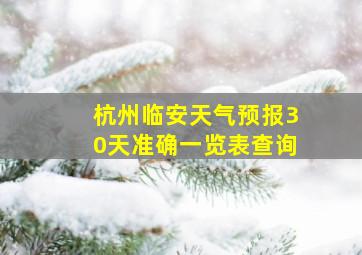 杭州临安天气预报30天准确一览表查询